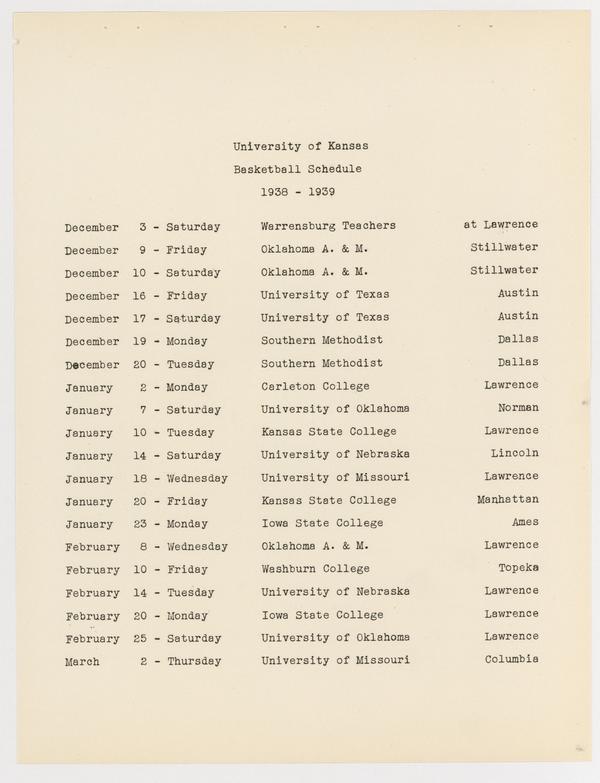 University of Kansas
Basketball Schedule
1938 - 1939

| | | | |
|---|---|---|---|
| December | 3 - Saturday | Warrensburg Teachers | at Lawrence |
| December | 9 - Friday | Oklahoma A. & M. | Stillwater |
| December | 10 - Saturday | Oklahoma A. & M. | Stillwater |
| December | 16 - Friday | University of Texas | Austin |
| December | 17 - Saturday | University of Texas | Austin |
| December | 19 - Monday | Southern Methodist | Dallas |
| December | 20 - Tuesday | Southern Methodist | Dallas |
| January | 2 - Monday | Carleton College | Lawrence |
| January | 7 - Saturday | University of Oklahoma | Norman |
| January | 10 - Tuesday | Kansas State College | Lawrence |
| January | 14 - Saturday | University of Nebraska | Lincoln |
| January | 18 - Wednesday | University of Missouri | Lawrence |
| January | 20 - Friday | Kansas State College | Manhattan |
| January | 23 - Monday | Iowa State College | Ames |
| February | 8 - Wednesday | Oklahoma A. & M. | Lawrence |
| February | 10 - Friday | Washburn College | Topeka |
| February | 14 - Tuesday | University of Nebraska | Lawrence |
| February | 20 - Monday | Iowa State College | Lawrence |
| February | 25 - Saturday | University of Oklahoma | Lawrence |
| March | 2 - Thursday | University of Missouri | Columbia |